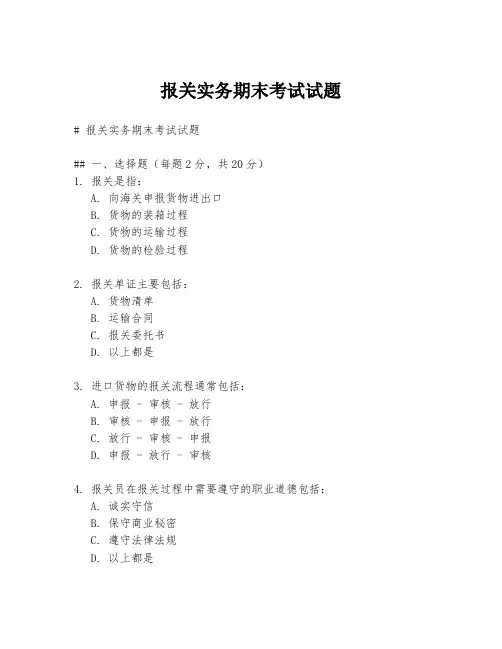 报关实务期末考试试题

# 报关实务期末考试试题

## 一、选择题（每题 2 分，共 20 分）

1. 报关是指：
A. 向海关申报货物进出口
B. 货物的装箱过程
C. 货物的运输过程
D. 货物的检验过程

2. 报关单证主要包括：
A. 货物清单
B. 运输合同
C. 报关委托书
D. 以上都是

3. 进口货物的报关流程通常包括：
A. 申报 - 审核 - 放行
B. 审核 - 申报 - 放行
C. 放行 - 审核 - 申报
D. 申报 - 放行 - 审核

4. 报关员在报关过程中需要遵守的职业道德包括：
A. 诚实守信
B. 保守商业秘密
C. 遵守法律法规
D. 以上都是